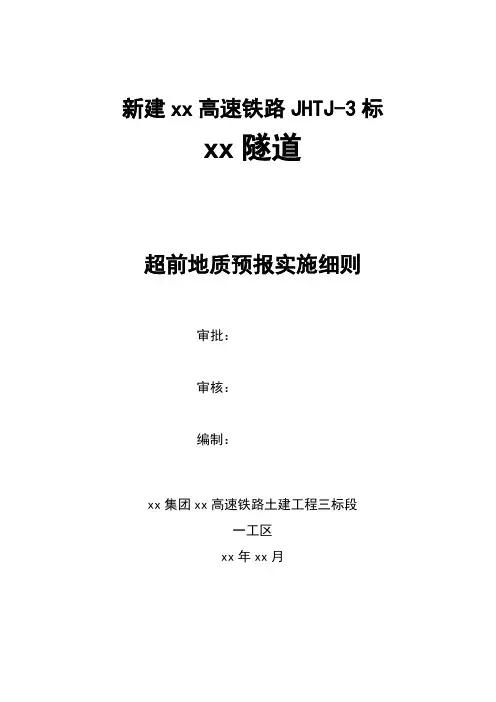 新建xx高速铁路JHTJ-3标
xx隧道

超前地质预报实施细则

审批：

审核：

编制：

xx集团xx高速铁路土建工程三标段
一工区
xx年xx月